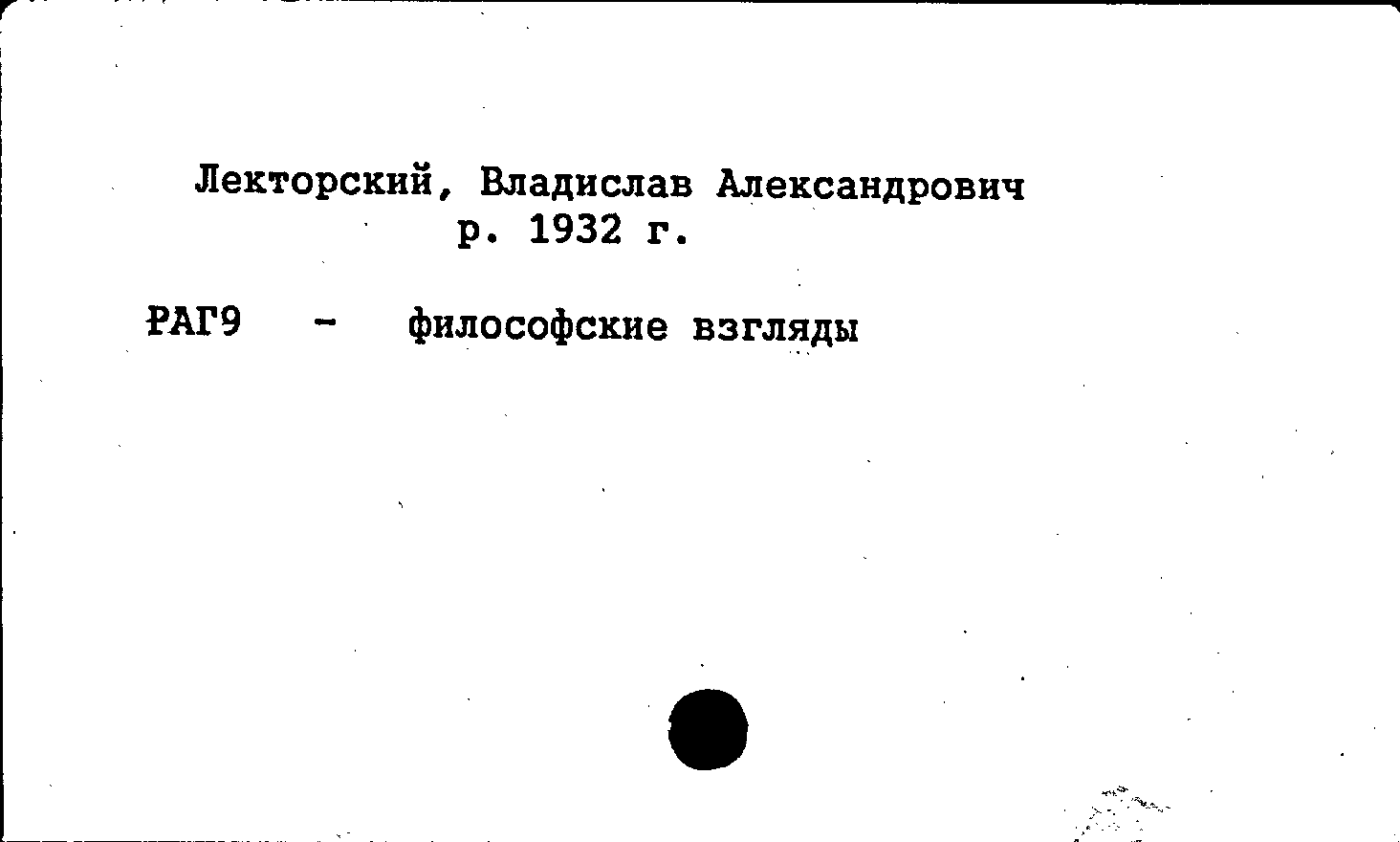 Лекторский, Владислав Александрович
р. 1932 г.

РАГ9 - философские взгляды